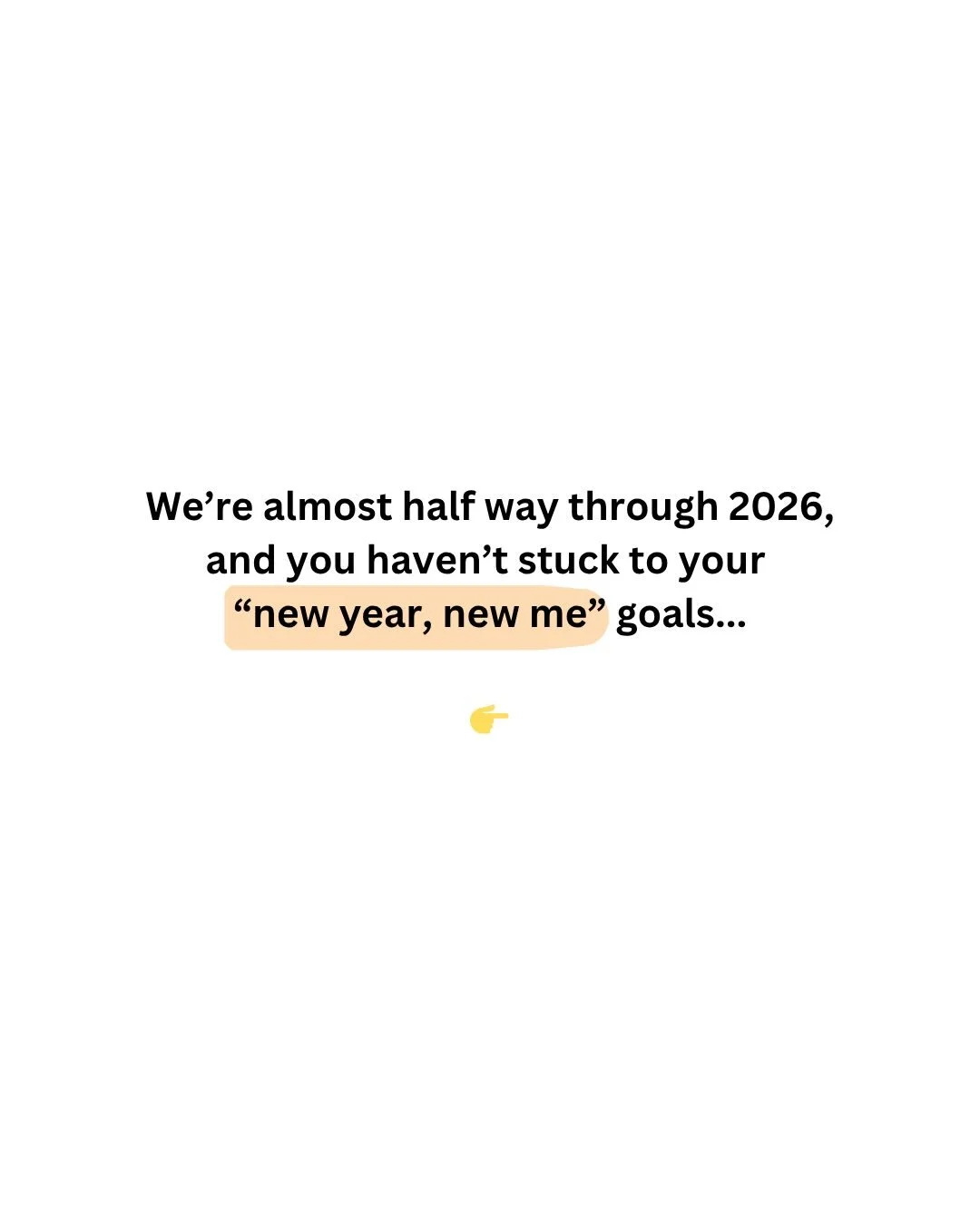 We’re almost half way through 2026, and you haven’t stuck to your “new year, new me” goals...

👉